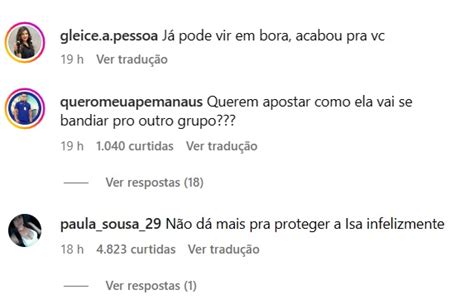 gleice.a.pessoa Já pode vir em bora, acabou pra vc

19 h Ver tradução

queromeuapemanaus Querem apostar como ela vai se bandiar pro outro grupo???

19 h 1.040 curtidas Ver tradução

Ver respostas (18)

paula_sousa_29 Não dá mais pra proteger a Isa infelizmente

18 h 4.823 curtidas Ver tradução

Ver respostas (1)